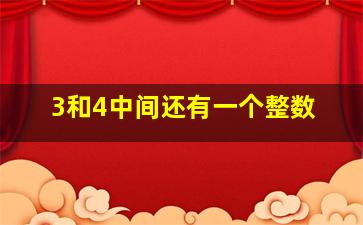 3和4中间还有一个整数